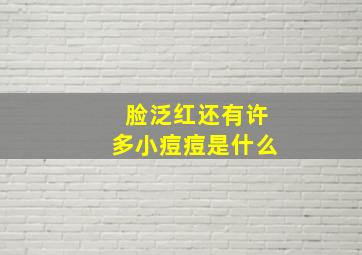 脸泛红还有许多小痘痘是什么